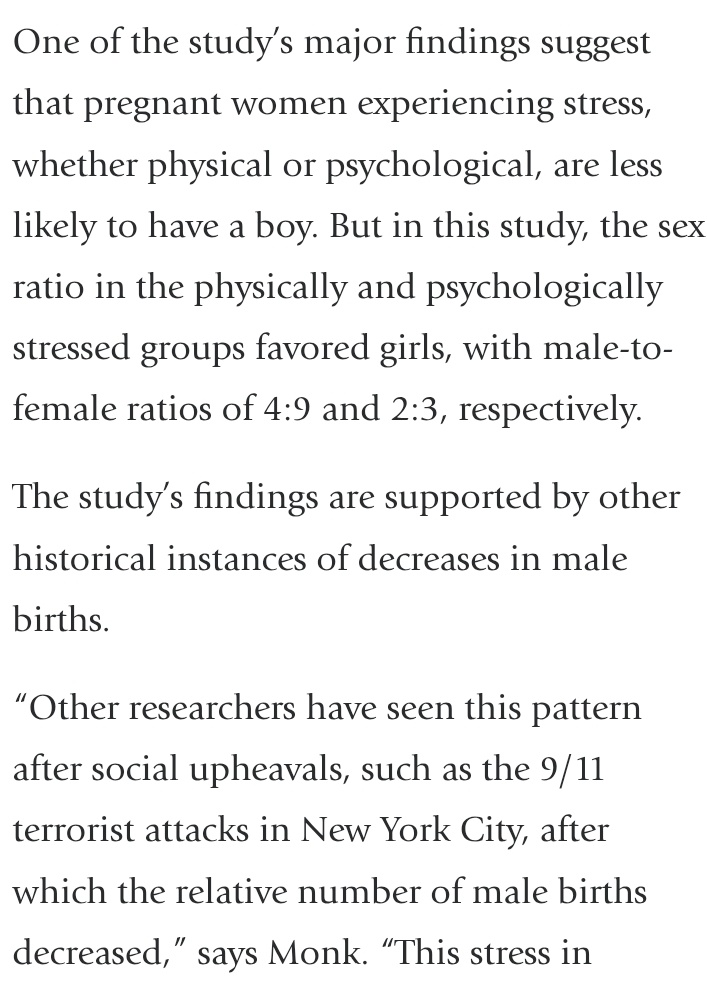 One of the study's major findings suggest that pregnant women experiencing stress, whether physical or psychological, are less likely to have a boy. But in this study, the sex ratio in the physically and psychologically stressed groups favored girls, with male-to-female ratios of 4:9 and 2:3, respectively.

The study's findings are supported by other historical instances of decreases in male births.

"Other researchers have seen this pattern after social upheavals, such as the 9/11 terrorist attacks in New York City, after which the relative number of male births decreased," says Monk. "This stress in